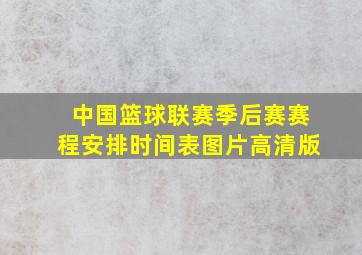 中国篮球联赛季后赛赛程安排时间表图片高清版